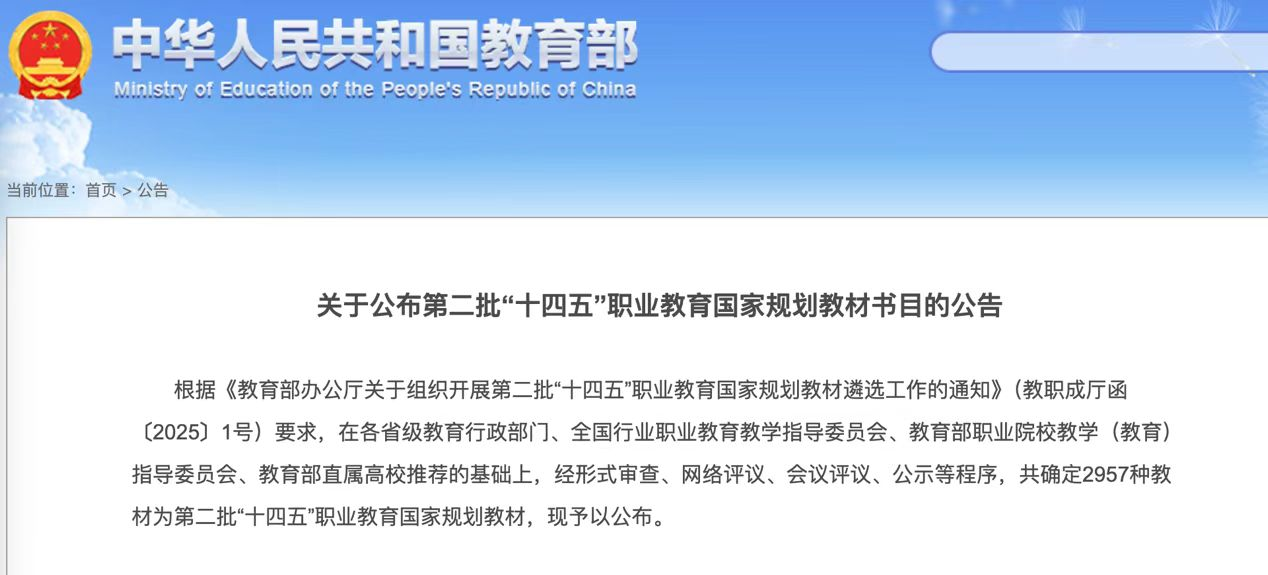 中华人民共和国教育部
Ministry of Education of the People's Republic of China

当前位置：首页 > 公告

关于公布第二批“十四五”职业教育国家规划教材书目的公告

根据《教育部办公厅关于组织开展第二批“十四五”职业教育国家规划教材遴选工作的通知》（教职成厅函〔2025〕1号）要求，在各省级教育行政部门、全国行业职业教育教学指导委员会、教育部职业院校教学（教育）指导委员会、教育部直属高校推荐的基础上，经形式审查、网络评议、会议评议、公示等程序，共确定2957种教材为第二批“十四五”职业教育国家规划教材，现予以公布。